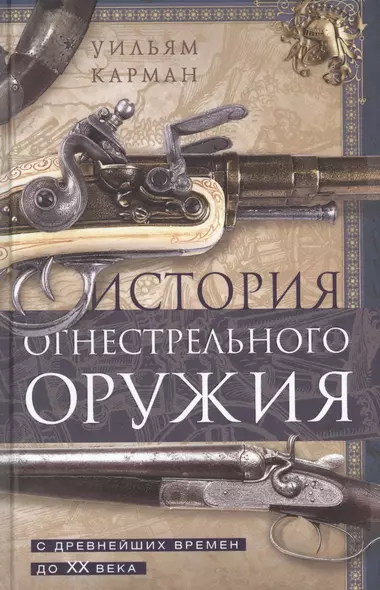 УИЛЬЯМ КАРМАН

ИСТОРИЯ ОГНЕСТРЕЛЬНОГО ОРУЖИЯ

С ДРЕВНЕЙШИХ ВРЕМЕН ДО XX ВЕКА